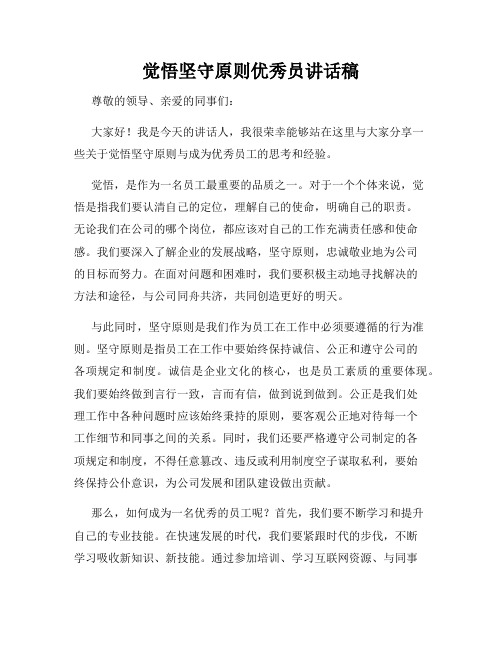 觉悟坚守原则优秀员讲话稿

尊敬的领导、亲爱的同事们：

大家好！我是今天的讲话人，我很荣幸能够站在这里与大家分享一些关于觉悟坚守原则与成为优秀员工的思考和经验。

觉悟，是作为一名员工最重要的品质之一。对于一个个体来说，觉悟是指我们要认清自己的定位，理解自己的使命，明确自己的职责。无论我们在公司的哪个岗位，都应该对自己的工作充满责任感和使命感。我们要深入了解企业的发展战略，坚守原则，忠诚敬业地为公司的目标而努力。在面对问题和困难时，我们要积极主动地寻找解决的方法和途径，与公司同舟共济，共同创造更好的明天。

与此同时，坚守原则是我们作为员工在工作中必须要遵循的行为准则。坚守原则是指员工在工作中要始终保持诚信、公正和遵守公司的各项规定和制度。诚信是企业文化的核心，也是员工素质的重要体现。我们要始终做到言行一致，言而有信，做到说到做到。公正是我们处理工作中各种问题时应该始终秉持的原则，要客观公正地对待每一个工作细节和同事之间的关系。同时，我们还要严格遵守公司制定的各项规定和制度，不得任意篡改、违反或利用制度空子谋取私利，要始终保持公仆意识，为公司发展和团队建设做出贡献。

那么，如何成为一名优秀的员工呢？首先，我们要不断学习和提升自己的专业技能。在快速发展的时代，我们要紧跟时代的步伐，不断学习吸收新知识、新技能。通过参加培训、学习互联网资源、与同事